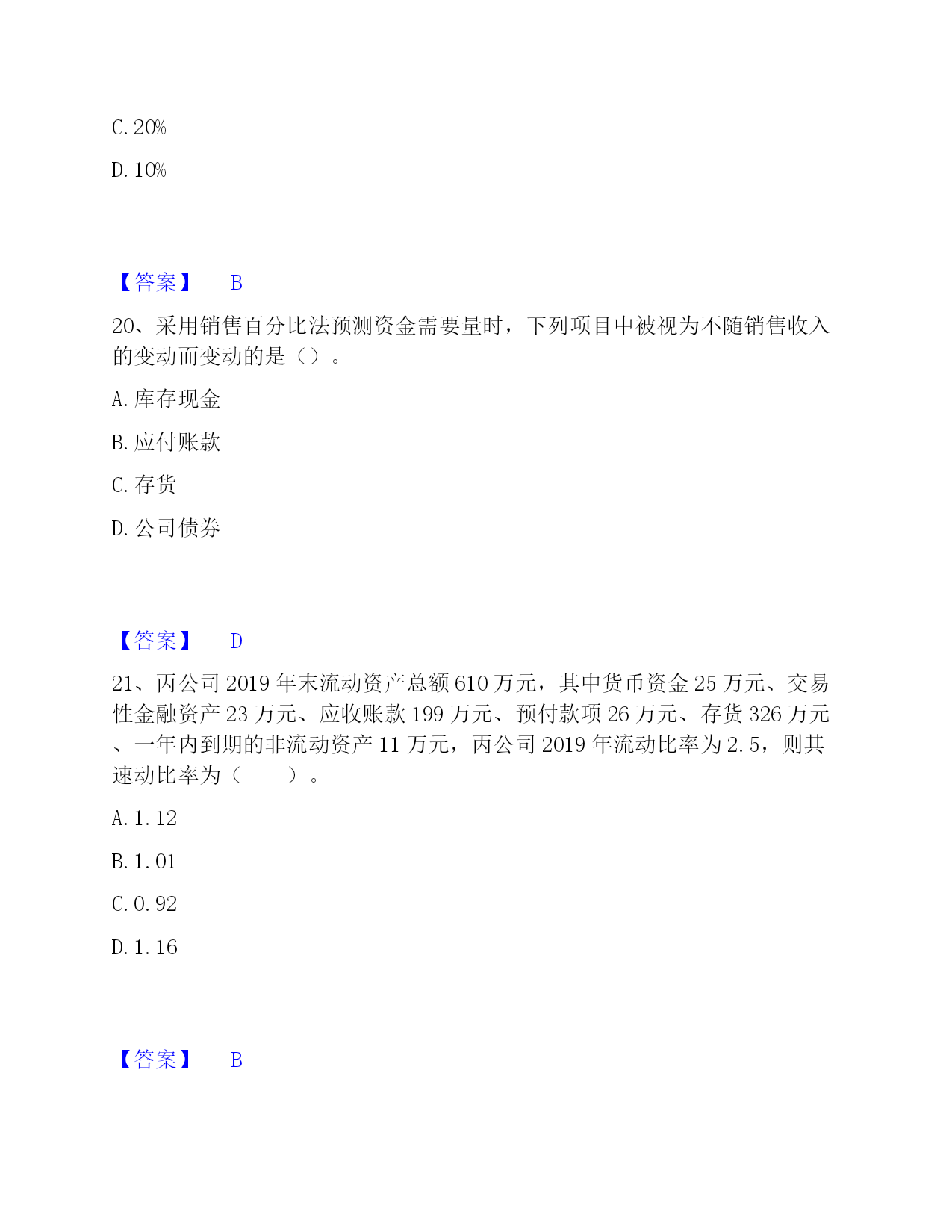 C. 20%

D. 10%

【答案】 B

20、采用销售百分比法预测资金需要量时，下列项目中被视为不随销售收入的变动而变动的是（）。

A. 库存现金

B. 应付账款

C. 存货

D. 公司债券

【答案】 D

21、丙公司 2019 年末流动资产总额 610 万元，其中货币资金 25 万元、交易性金融资产 23 万元、应收账款 199 万元、预付款项 26 万元、存货 326 万元、一年内到期的非流动资产 11 万元，丙公司 2019 年流动比率为 2.5，则其速动比率为（　　）。

A. 1.12

B. 1.01

C. 0.92

D. 1.16

【答案】 B